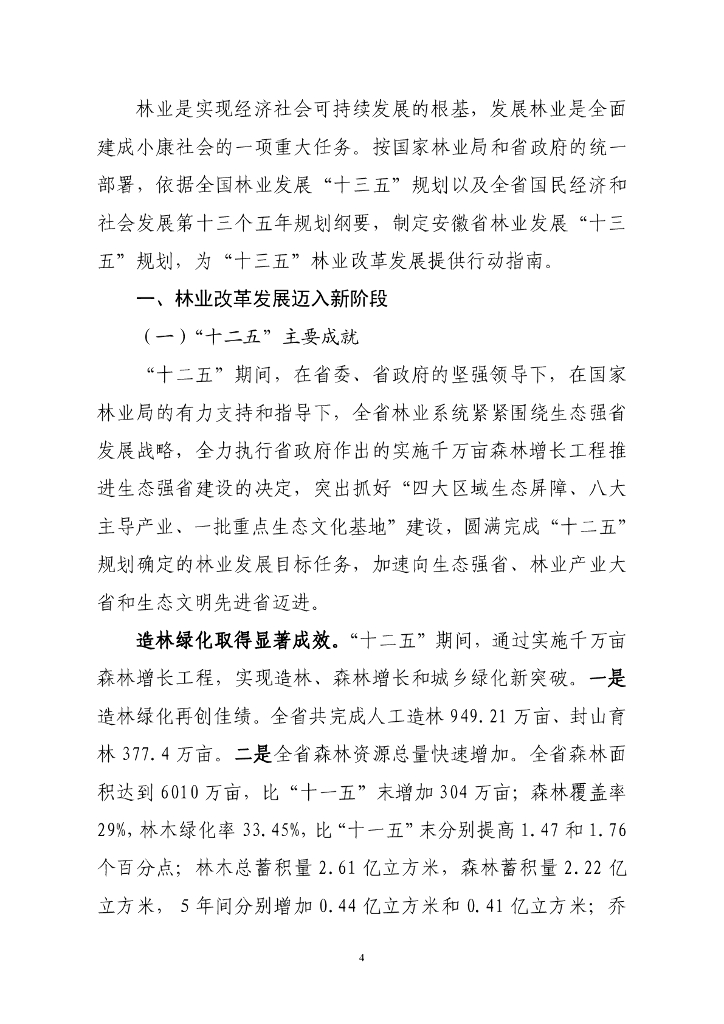 林业是实现经济社会可持续发展的根基，发展林业是全面建成小康社会的一项重大任务。按国家林业局和省政府的统一部署，依据全国林业发展“十三五”规划以及全省国民经济和社会发展第十三个五年规划纲要，制定安徽省林业发展“十三五”规划，为“十三五”林业改革发展提供行动指南。

一、林业改革发展迈入新阶段

（一）“十二五”主要成就

“十二五”期间，在省委、省政府的坚强领导下，在国家林业局的有力支持和指导下，全省林业系统紧紧围绕生态强省发展战略，全力执行省政府作出的实施千万亩森林增长工程推进生态强省建设的决定，突出抓好“四大区域生态屏障、八大主导产业、一批重点生态文化基地”建设，圆满完成“十二五”规划确定的林业发展目标任务，加速向生态强省、林业产业大省和生态文明先进省迈进。

造林绿化取得显著成效。“十二五”期间，通过实施千万亩森林增长工程，实现造林、森林增长和城乡绿化新突破。一是造林绿化再创佳绩。全省共完成人工造林 949.21 万亩、封山育林 377.4 万亩。二是全省森林资源总量快速增加。全省森林面积达到 6010 万亩，比“十一五”末增加 304 万亩；森林覆盖率 29%，林木绿化率 33.45%，比“十一五”末分别提高 1.47 和 1.76 个百分点；林木总蓄积量 2.61 亿立方米，森林蓄积量 2.22 亿立方米，5 年间分别增加 0.44 亿立方米和 0.41 亿立方米；乔

4